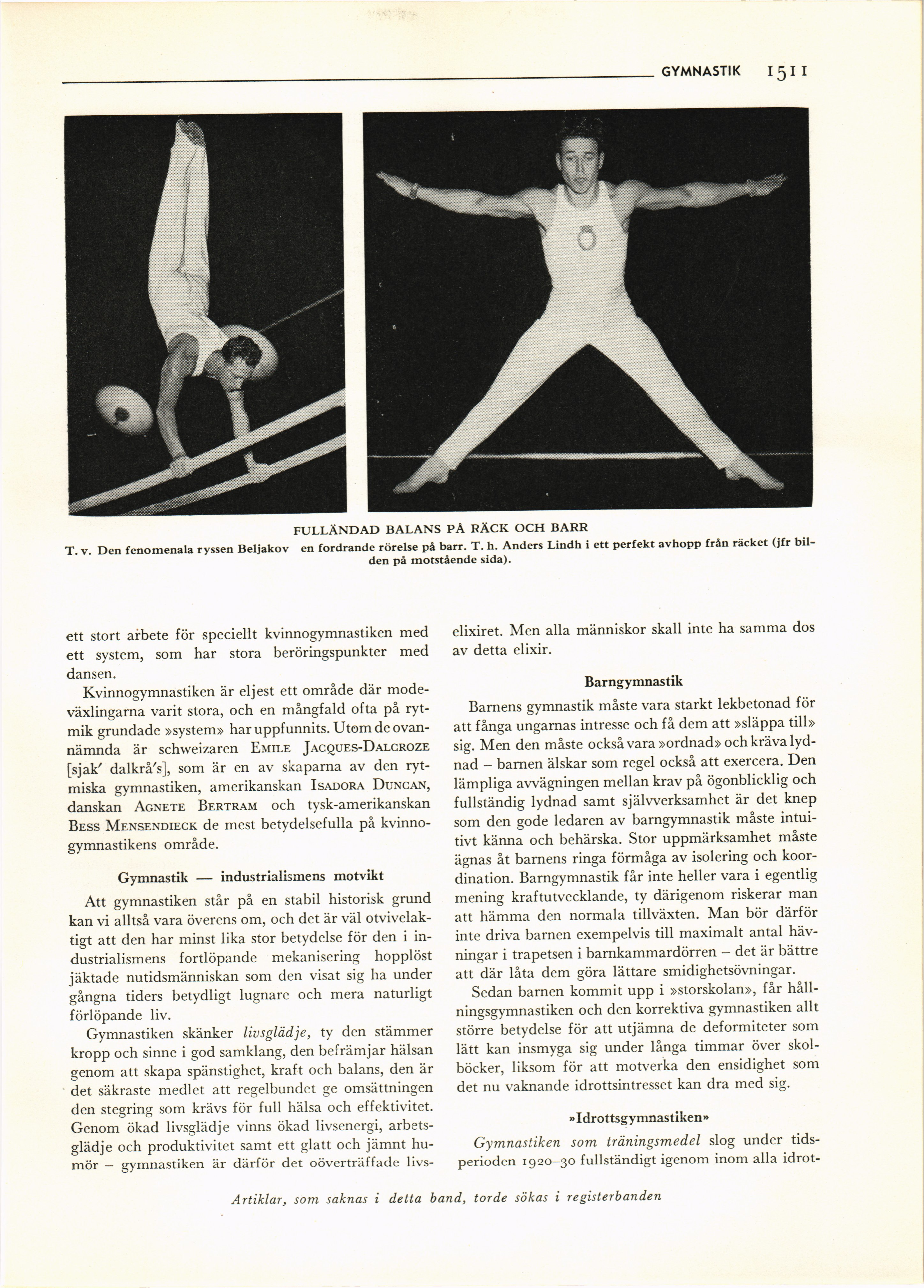 GYMNASTIK 1511

FULLÄNDAD BALANS PÅ RÄCK OCH BARR

T. v. Den fenomenala ryssen Beljakov en fordrande rörelse på barr. T. h. Anders Lindh i ett perfekt avhopp från räcket (jfr bilden på motstående sida).

ett stort arbete för speciellt kvinnogymnastiken med ett system, som har stora beröringspunkter med dansen.

Kvinnogymnastiken är eljest ett område där modeväxlingarna varit stora, och en mångfald ofta på rytmik grundade »system» har uppfunnits. Utom de ovannämnda är schweizaren EMILE JACQUES-DALCROZE [sjak' dalkrå's], som är en av skaparna av den rytmiska gymnastiken, amerikanskan ISADORA DUNCAN, danskan AGNETE BERTRAM och tysk-amerikanskan BESS MENSENDIECK de mest betydelsefulla på kvinnogymnastikens område.

Gymnastik — industrialismens motvikt

Att gymnastiken står på en stabil historisk grund kan vi alltså vara överens om, och det är väl otvivelaktigt att den har minst lika stor betydelse för den i industrialismens fortlöpande mekanisering hopplöst jäktade nutidsmänniskan som den visat sig ha under gångna tiders betydligt lugnare och mera naturligt förlöpande liv.

Gymnastiken skänker livsglädje, ty den stämmer kropp och sinne i god samklang, den befrämjar hälsan genom att skapa spänstighet, kraft och balans, den är det säkraste medlet att regelbundet ge omsättningen den stegring som krävs för full hälsa och effektivitet. Genom ökad livsglädje vinns ökad livsenergi, arbetsglädje och produktivitet samt ett glatt och jämnt humör – gymnastiken är därför det oöverträffade livselixiret. Men alla människor skall inte ha samma dos av detta elixir.

Barngymnastik

Barnens gymnastik måste vara starkt lekbetonad för att fånga ungarnas intresse och få dem att »släppa till» sig. Men den måste också vara »ordnad» och kräva lydnad – barnen älskar som regel också att exercera. Den lämpliga avvägningen mellan krav på ögonblicklig och fullständig lydnad samt självverksamhet är det knep som den gode ledaren av barngymnastik måste intuitivt känna och behärska. Stor uppmärksamhet måste ägnas åt barnens ringa förmåga av isolering och koordination. Barngymnastik får inte heller vara i egentlig mening kraftutvecklande, ty därigenom riskerar man att hämma den normala tillväxten. Man bör därför inte driva barnen exempelvis till maximalt antal hävningar i trapetsen i barnkammardörren – det är bättre att där låta dem göra lättare smidighetsövningar.

Sedan barnen kommit upp i »storskolan», får hållningsgymnastiken och den korrektiva gymnastiken allt större betydelse för att utjämna de deformiteter som lätt kan insmyga sig under långa timmar över skolböcker, liksom för att motverka den ensidighet som det nu vaknande idrottsintresset kan dra med sig.

»Idrottsgymnastiken»

Gymnastiken som träningsmedel slog under tidsperioden 1920–30 fullständigt igenom inom alla idrot-

Artiklar, som saknas i detta band, torde sökas i registerbanden